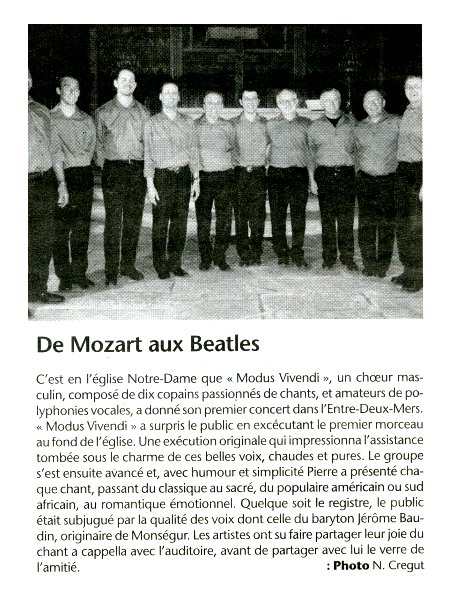 De Mozart aux Beatles

C'est en l'église Notre-Dame que « Modus Vivendi », un chœur masculin, composé de dix copains passionnés de chants, et amateurs de polyphonies vocales, a donné son premier concert dans l'Entre-Deux-Mers. « Modus Vivendi » a surpris le public en excécutant le premier morceau au fond de l'église. Une exécution originale qui impressionna l'assistance tombée sous le charme de ces belles voix, chaudes et pures. Le groupe s'est ensuite avancé et, avec humour et simplicité Pierre a présenté chaque chant, passant du classique au sacré, du populaire américain ou sud africain, au romantique émotionnel. Quelque soit le registre, le public était subjugué par la qualité des voix dont celle du baryton Jérôme Baudin, originaire de Monségur. Les artistes ont su faire partager leur joie du chant a cappella avec l'auditoire, avant de partager avec lui le verre de l'amitié.

: Photo N. Cregut